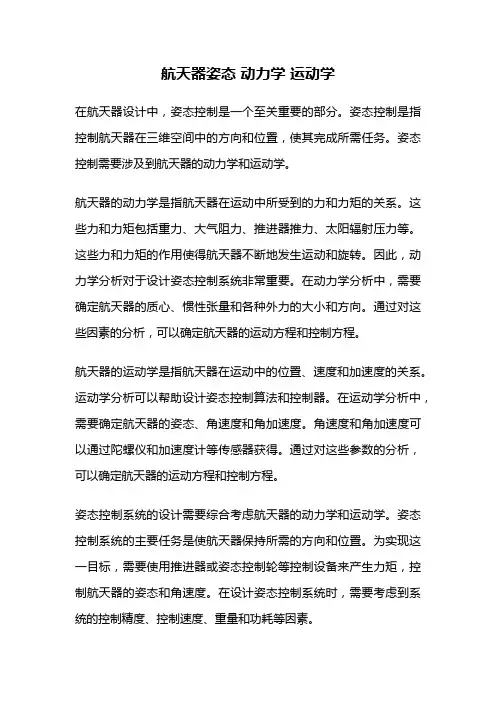 航天器姿态 动力学 运动学

在航天器设计中，姿态控制是一个至关重要的部分。姿态控制是指控制航天器在三维空间中的方向和位置，使其完成所需任务。姿态控制需要涉及到航天器的动力学和运动学。

航天器的动力学是指航天器在运动中所受到的力和力矩的关系。这些力和力矩包括重力、大气阻力、推进器推力、太阳辐射压力等。这些力和力矩的作用使得航天器不断地发生运动和旋转。因此，动力学分析对于设计姿态控制系统非常重要。在动力学分析中，需要确定航天器的质心、惯性张量和各种外力的大小和方向。通过对这些因素的分析，可以确定航天器的运动方程和控制方程。

航天器的运动学是指航天器在运动中的位置、速度和加速度的关系。运动学分析可以帮助设计姿态控制算法和控制器。在运动学分析中，需要确定航天器的姿态、角速度和角加速度。角速度和角加速度可以通过陀螺仪和加速度计等传感器获得。通过对这些参数的分析，可以确定航天器的运动方程和控制方程。

姿态控制系统的设计需要综合考虑航天器的动力学和运动学。姿态控制系统的主要任务是使航天器保持所需的方向和位置。为实现这一目标，需要使用推进器或姿态控制轮等控制设备来产生力矩，控制航天器的姿态和角速度。在设计姿态控制系统时，需要考虑到系统的控制精度、控制速度、重量和功耗等因素。